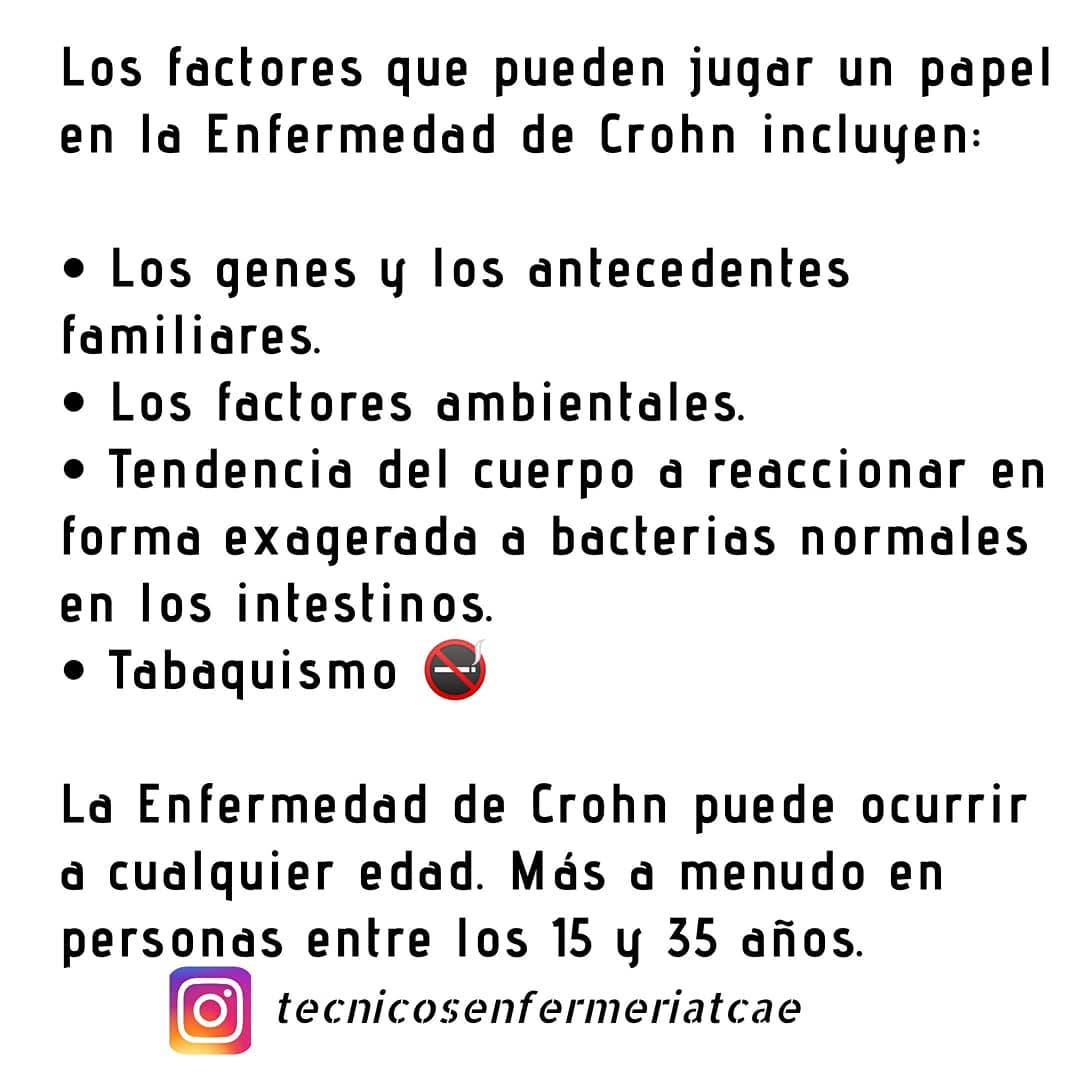 Los factores que pueden jugar un papel en la Enfermedad de Crohn incluyen:

• Los genes y los antecedentes familiares.
• Los factores ambientales.
• Tendencia del cuerpo a reaccionar en forma exagerada a bacterias normales en los intestinos.
• Tabaquismo 🚭

La Enfermedad de Crohn puede ocurrir a cualquier edad. Más a menudo en personas entre los 15 y 35 años.

tecnicosenfermeriatcae